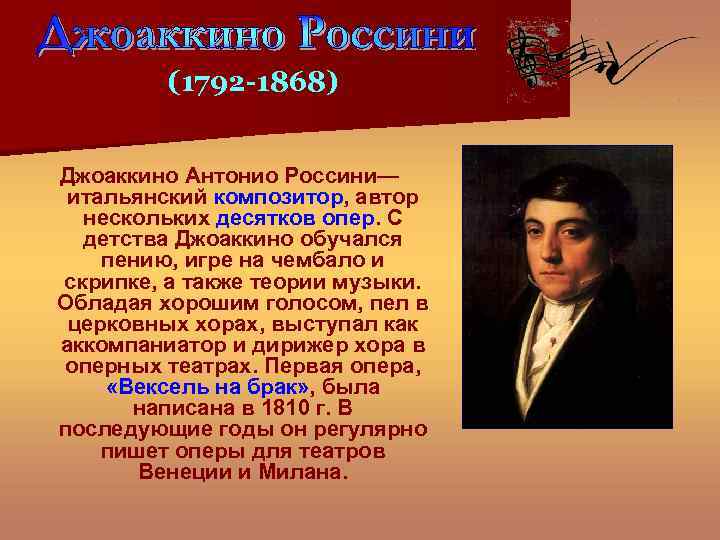 Джоаккино Россини
(1792-1868)

Джоаккино Антонио Россини— итальянский композитор, автор нескольких десятков опер. С детства Джоаккино обучался пению, игре на чембало и скрипке, а также теории музыки. Обладая хорошим голосом, пел в церковных хорах, выступал как аккомпаниатор и дирижер хора в оперных театрах. Первая опера, «Вексель на брак», была написана в 1810 г. В последующие годы он регулярно пишет оперы для театров Венеции и Милана.